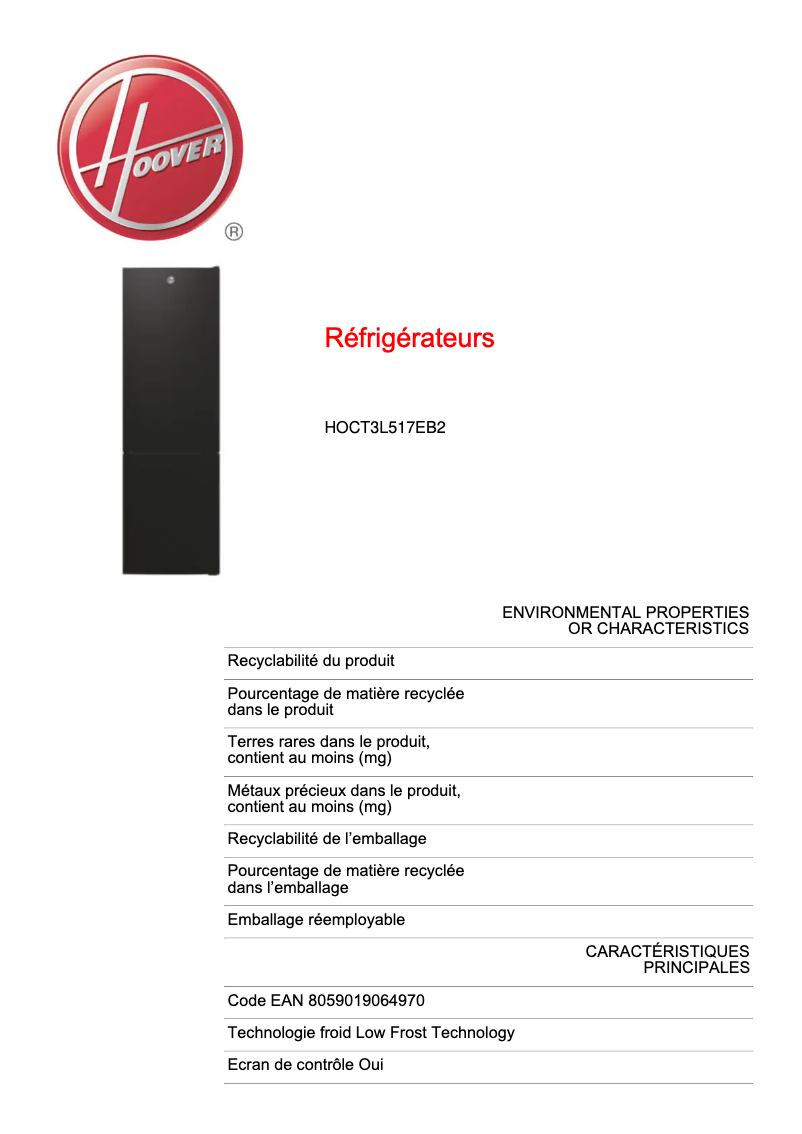 HOOVER ®

Réfrigérateurs

HOCT3L517EB2

ENVIRONMENTAL PROPERTIES OR CHARACTERISTICS

Recyclabilité du produit

Pourcentage de matière recyclée dans le produit

Terres rares dans le produit, contient au moins (mg)

Métaux précieux dans le produit, contient au moins (mg)

Recyclabilité de l’emballage

Pourcentage de matière recyclée dans l’emballage

Emballage réemployable

CARACTÉRISTIQUES PRINCIPALES

Code EAN 8059019064970

Technologie froid Low Frost Technology

Ecran de contrôle Oui